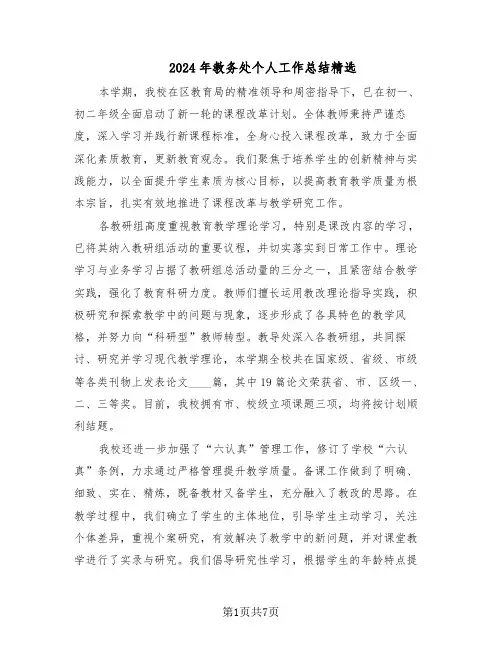 2024年教务处个人工作总结精选

本学期，我校在区教育局的精准领导和周密指导下，已在初一、初二年级全面启动了新一轮的课程改革计划。全体教师秉持严谨态度，深入学习并践行新课程标准，全身心投入课程改革，致力于全面深化素质教育，更新教育观念。我们聚焦于培养学生的创新精神与实践能力，以全面提升学生素质为核心目标，以提高教育教学质量为根本宗旨，扎实有效地推进了课程改革与教学研究工作。

各教研组高度重视教育教学理论学习，特别是课改内容的学习，已将其纳入教研组活动的重要议程，并切实落实到日常工作中。理论学习与业务学习占据了教研组总活动量的三分之一，且紧密结合教学实践，强化了教育科研力度。教师们擅长运用教改理论指导实践，积极研究和探索教学中的问题与现象，逐步形成了各具特色的教学风格，并努力向“科研型”教师转型。教导处深入各教研组，共同探讨、研究并学习现代教学理论，本学期全校共在国家级、省级、市级等各类刊物上发表论文____篇，其中19篇论文荣获省、市、区级一、二、三等奖。目前，我校拥有市、校级立项课题三项，均将按计划顺利结题。

我校还进一步加强了“六认真”管理工作，修订了学校“六认真”条例，力求通过严格管理提升教学质量。备课工作做到了明确、细致、实在、精炼，既备教材又备学生，充分融入了教改的思路。在教学过程中，我们确立了学生的主体地位，引导学生主动学习，关注个体差异，重视个案研究，有效解决了教学中的新问题，并对课堂教学进行了实录与研究。我们倡导研究性学习，根据学生的年龄特点提

第1页共7页